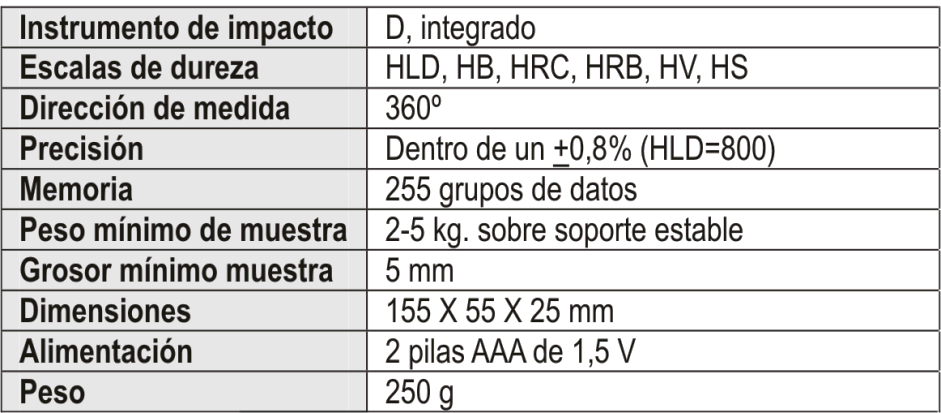 | Instrumento de impacto | D, integrado |
|---|---|
| Escalas de dureza | HLD, HB, HRC, HRB, HV, HS |
| Dirección de medida | 360º |
| Precisión | Dentro de un $\pm$0,8% (HLD=800) |
| Memoria | 255 grupos de datos |
| Peso mínimo de muestra | 2-5 kg. sobre soporte estable |
| Grosor mínimo muestra | 5 mm |
| Dimensiones | 155 X 55 X 25 mm |
| Alimentación | 2 pilas AAA de 1,5 V |
| Peso | 250 g |